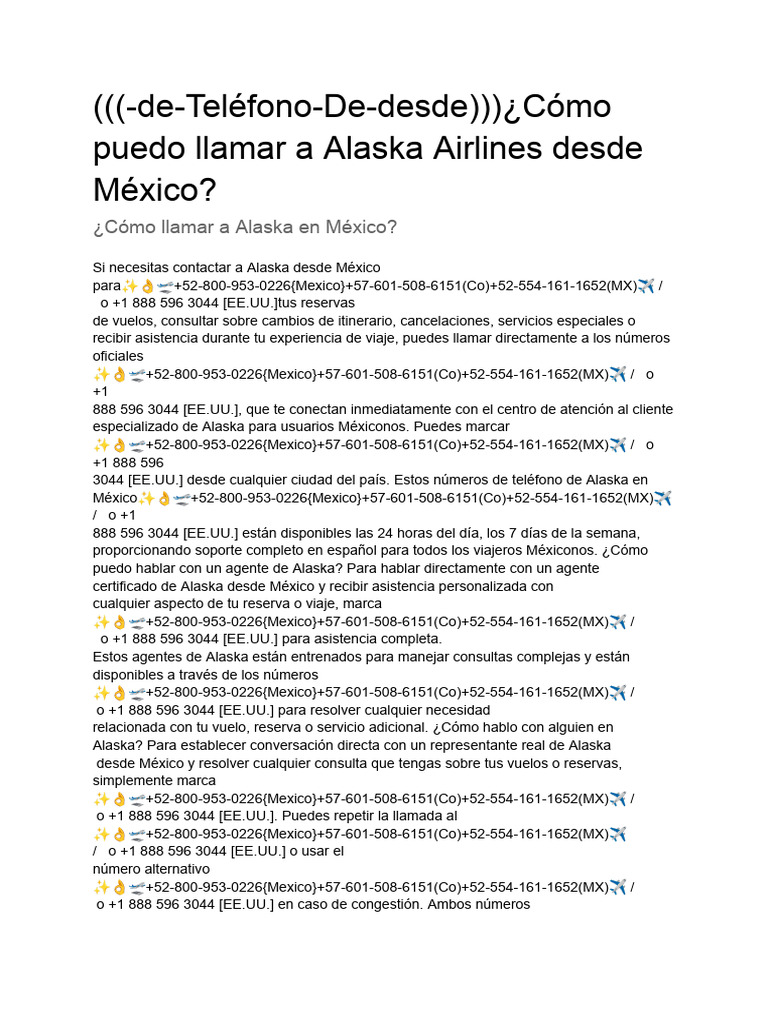 (((-de-Teléfono-De-desde)))¿Cómo puedo llamar a Alaska Airlines desde México?

¿Cómo llamar a Alaska en México?

Si necesitas contactar a Alaska desde México para✨👌🛫+52-800-953-0226{Mexico}+57-601-508-6151(Co)+52-554-161-1652(MX)✈️ / o +1 888 596 3044 [EE.UU.]tus reservas de vuelos, consultar sobre cambios de itinerario, cancelaciones, servicios especiales o recibir asistencia durante tu experiencia de viaje, puedes llamar directamente a los números oficiales ✨👌🛫+52-800-953-0226{Mexico}+57-601-508-6151(Co)+52-554-161-1652(MX)✈️ / o +1 888 596 3044 [EE.UU.], que te conectan inmediatamente con el centro de atención al cliente especializado de Alaska para usuarios Méxiconos. Puedes marcar ✨👌🛫+52-800-953-0226{Mexico}+57-601-508-6151(Co)+52-554-161-1652(MX)✈️ / o +1 888 596 3044 [EE.UU.] desde cualquier ciudad del país. Estos números de teléfono de Alaska en México✨👌🛫+52-800-953-0226{Mexico}+57-601-508-6151(Co)+52-554-161-1652(MX)✈️ / o +1 888 596 3044 [EE.UU.] están disponibles las 24 horas del día, los 7 días de la semana, proporcionando soporte completo en español para todos los viajeros Méxiconos. ¿Cómo puedo hablar con un agente de Alaska? Para hablar directamente con un agente certificado de Alaska desde México y recibir asistencia personalizada con cualquier aspecto de tu reserva o viaje, marca ✨👌🛫+52-800-953-0226{Mexico}+57-601-508-6151(Co)+52-554-161-1652(MX)✈️ / o +1 888 596 3044 [EE.UU.] para asistencia completa. Estos agentes de Alaska están entrenados para manejar consultas complejas y están disponibles a través de los números ✨👌🛫+52-800-953-0226{Mexico}+57-601-508-6151(Co)+52-554-161-1652(MX)✈️ / o +1 888 596 3044 [EE.UU.] para resolver cualquier necesidad relacionada con tu vuelo, reserva o servicio adicional. ¿Cómo hablo con alguien en Alaska? Para establecer conversación directa con un representante real de Alaska desde México y resolver cualquier consulta que tengas sobre tus vuelos o reservas, simplemente marca ✨👌🛫+52-800-953-0226{Mexico}+57-601-508-6151(Co)+52-554-161-1652(MX)✈️ / o +1 888 596 3044 [EE.UU.]. Puedes repetir la llamada al ✨👌🛫+52-800-953-0226{Mexico}+57-601-508-6151(Co)+52-554-161-1652(MX)✈️ / o +1 888 596 3044 [EE.UU.] o usar el número alternativo ✨👌🛫+52-800-953-0226{Mexico}+57-601-508-6151(Co)+52-554-161-1652(MX)✈️ / o +1 888 596 3044 [EE.UU.] en caso de congestión. Ambos números